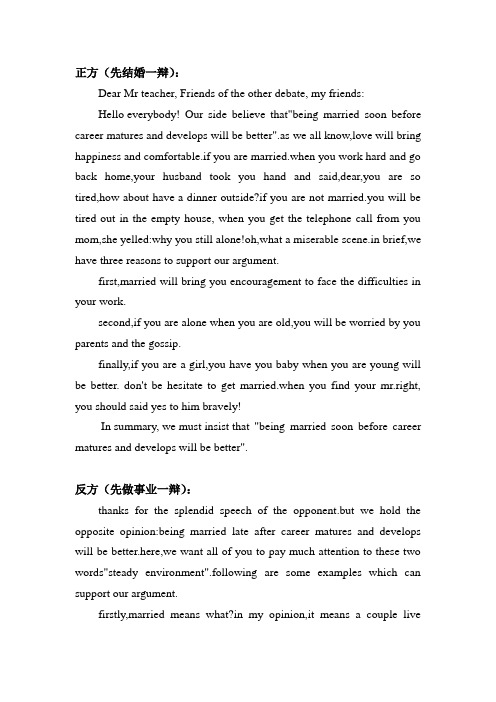 正方（先结婚一辩）：

Dear Mr teacher, Friends of the other debate, my friends:

Hello everybody! Our side believe that"being married soon before career matures and develops will be better".as we all know,love will bring happiness and comfortable.if you are married.when you work hard and go back home,your husband took you hand and said,dear,you are so tired,how about have a dinner outside?if you are not married.you will be tired out in the empty house, when you get the telephone call from you mom,she yelled:why you still alone!oh,what a miserable scene.in brief,we have three reasons to support our argument.

first,married will bring you encouragement to face the difficulties in your work.

second,if you are alone when you are old,you will be worried by you parents and the gossip.

finally,if you are a girl,you have you baby when you are young will be better. don't be hesitate to get married.when you find your mr.right, you should said yes to him bravely!

In summary, we must insist that "being married soon before career matures and develops will be better".

反方（先做事业一辩）：

thanks for the splendid speech of the opponent.but we hold the opposite opinion:being married late after career matures and develops will be better.here,we want all of you to pay much attention to these two words"steady environment".following are some examples which can support our argument.

firstly,married means what?in my opinion,it means a couple live